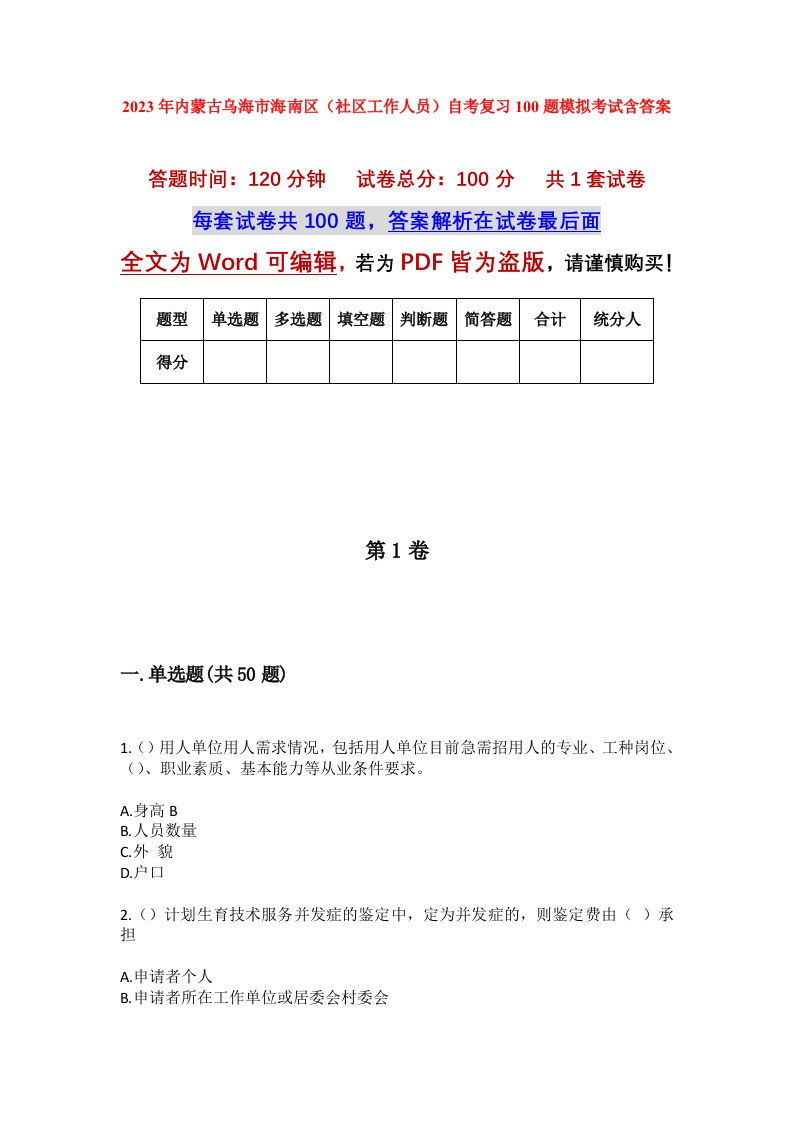 2023年内蒙古乌海市海南区（社区工作人员）自考复习100题模拟考试含答案

答题时间：120分钟　　试卷总分：100分　　共1套试卷

每套试卷共100题，答案解析在试卷最后面

全文为Word可编辑，若为PDF皆为盗版，请谨慎购买！

| 题型 | 单选题 | 多选题 | 填空题 | 判断题 | 简答题 | 合计 | 统分人 |
|---|---|---|---|---|---|---|---|
| 得分 | | | | | | | |

第1卷

一.单选题(共50题)

1.()用人单位用人需求情况，包括用人单位目前急需招用人的专业、工种岗位、()、职业素质、基本能力等从业条件要求。

A.身高 B
B.人员数量
C.外 貌
D.户口

2.()计划生育技术服务并发症的鉴定中，定为并发症的，则鉴定费由（ ）承担

A.申请者个人
B.申请者所在工作单位或居委会村委会